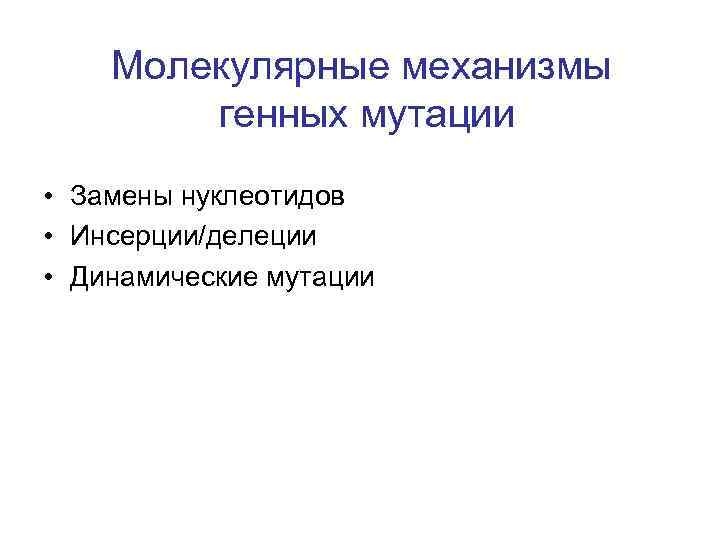 Молекулярные механизмы генных мутации

• Замены нуклеотидов
• Инсерции/делеции
• Динамические мутации